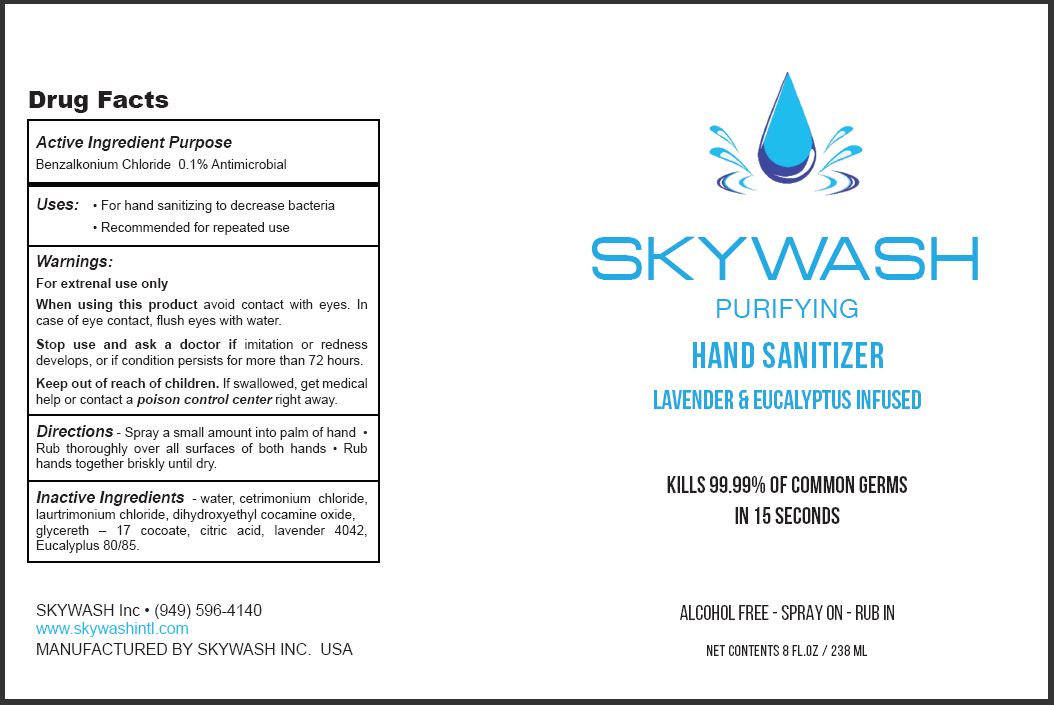 Drug Facts

Active Ingredient Purpose
Benzalkonium Chloride 0.1% Antimicrobial

Uses: • For hand sanitizing to decrease bacteria
• Recommended for repeated use

Warnings:
For extrenal use only
When using this product avoid contact with eyes. In case of eye contact, flush eyes with water.
Stop use and ask a doctor if imitation or redness develops, or if condition persists for more than 72 hours.
Keep out of reach of children. If swallowed, get medical help or contact a poison control center right away.

Directions - Spray a small amount into palm of hand • Rub thoroughly over all surfaces of both hands • Rub hands together briskly until dry.

Inactive Ingredients - water, cetrimonium chloride, laurtrimonium chloride, dihydroxyethyl cocamine oxide, glycereth – 17 cocoate, citric acid, lavender 4042, Eucalyplus 80/85.

SKYWASH Inc • (949) 596-4140
www.skywashintl.com
MANUFACTURED BY SKYWASH INC. USA

SKYWASH
PURIFYING
HAND SANITIZER
LAVENDER & EUCALYPTUS INFUSED

KILLS 99.99% OF COMMON GERMS
IN 15 SECONDS

ALCOHOL FREE - SPRAY ON - RUB IN

NET CONTENTS 8 FL.OZ / 238 ML